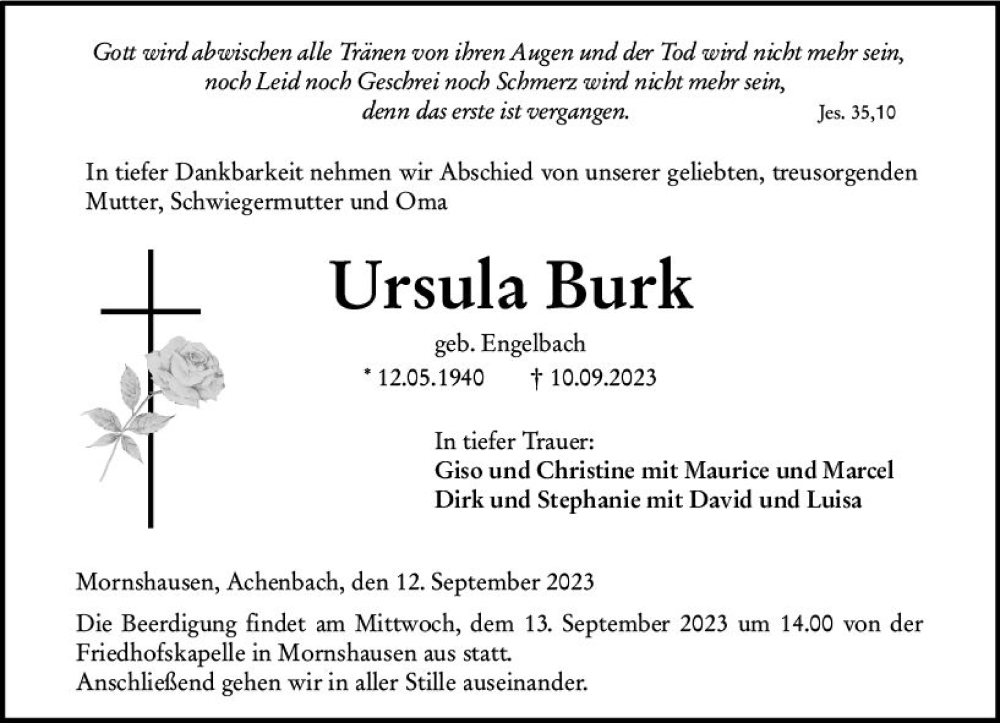 Gott wird abwischen alle Tränen von ihren Augen und der Tod wird nicht mehr sein,
noch Leid noch Geschrei noch Schmerz wird nicht mehr sein,
denn das erste ist vergangen.
Jes. 35,10

In tiefer Dankbarkeit nehmen wir Abschied von unserer geliebten, treusorgenden Mutter, Schwiegermutter und Oma

Ursula Burk

geb. Engelbach

* 12.05.1940 † 10.09.2023

In tiefer Trauer:
Giso und Christine mit Maurice und Marcel
Dirk und Stephanie mit David und Luisa

Mornshausen, Achenbach, den 12. September 2023

Die Beerdigung findet am Mittwoch, dem 13. September 2023 um 14.00 von der Friedhofskapelle in Mornshausen aus statt.
Anschließend gehen wir in aller Stille auseinander.